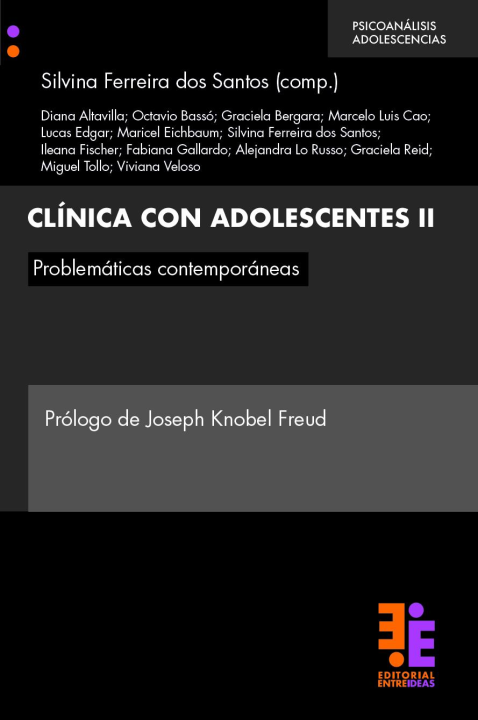 PSICOANÁLISIS
ADOLESCENCIAS

Silvina Ferreira dos Santos (comp.)

Diana Altavilla; Octavio Bassó; Graciela Bergara; Marcelo Luis Cao; Lucas Edgar; Maricel Eichbaum; Silvina Ferreira dos Santos; Ileana Fischer; Fabiana Gallardo; Alejandra Lo Russo; Graciela Reid; Miguel Tollo; Viviana Veloso

CLÍNICA CON ADOLESCENTES II

Problemáticas contemporáneas

Prólogo de Joseph Knobel Freud

EDITORIAL
ENTREIDEAS